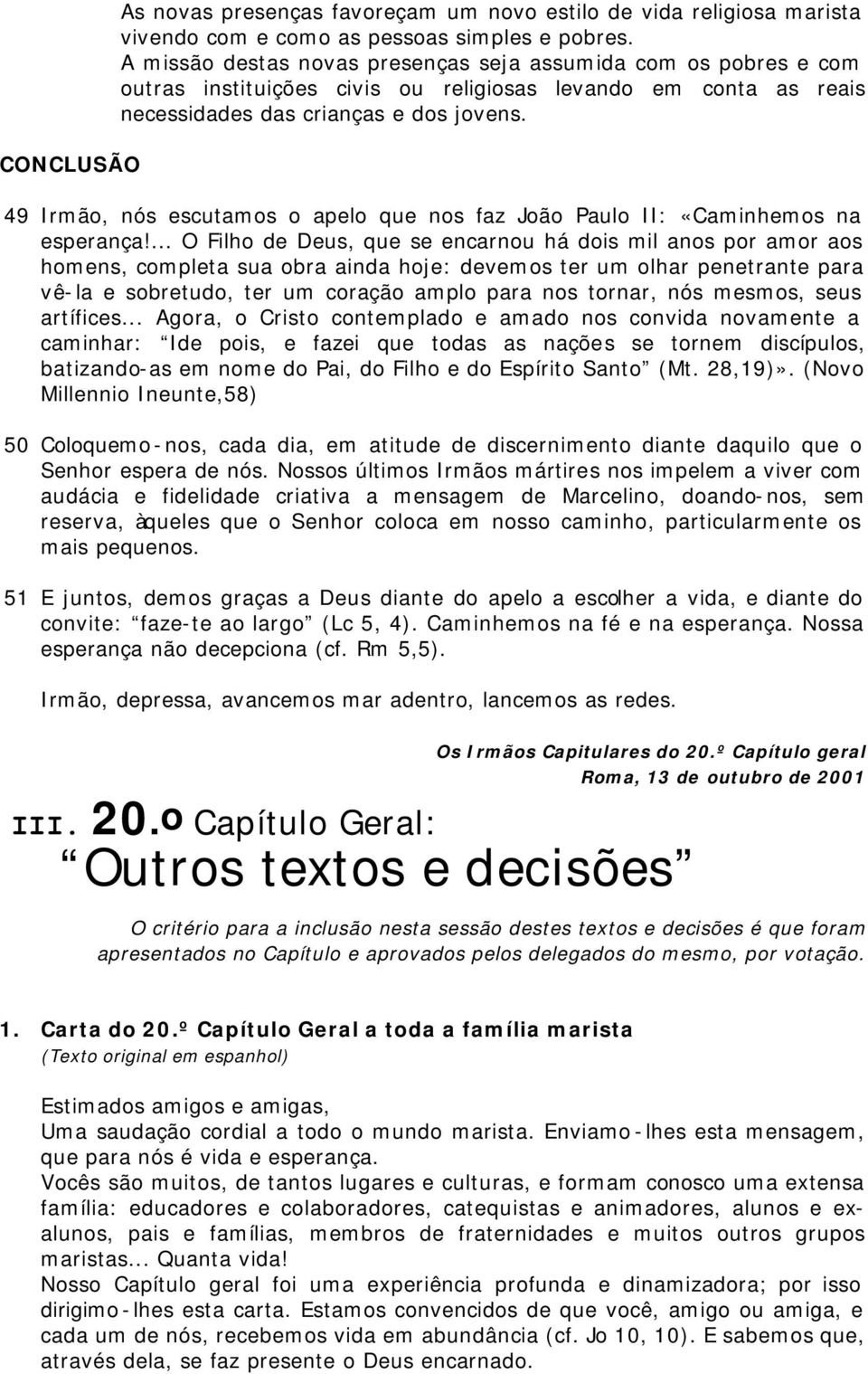 As novas presenças favoreçam um novo estilo de vida religiosa marista vivendo com e como as pessoas simples e pobres.
A missão destas novas presenças seja assumida com os pobres e com outras instituições civis ou religiosas levando em conta as reais necessidades das crianças e dos jovens.

CONCLUSÃO

49 Irmão, nós escutamos o apelo que nos faz João Paulo II: «Caminhemos na esperança!... O Filho de Deus, que se encarnou há dois mil anos por amor aos homens, completa sua obra ainda hoje: devemos ter um olhar penetrante para vê-la e sobretudo, ter um coração amplo para nos tornar, nós mesmos, seus artífices... Agora, o Cristo contemplado e amado nos convida novamente a caminhar: Ide pois, e fazei que todas as nações se tornem discípulos, batizando-as em nome do Pai, do Filho e do Espírito Santo (Mt. 28,19)». (Novo Millennio Ineunte,58)

50 Coloquemo-nos, cada dia, em atitude de discernimento diante daquilo que o Senhor espera de nós. Nossos últimos Irmãos mártires nos impelem a viver com audácia e fidelidade criativa a mensagem de Marcelino, doando-nos, sem reserva, àqueles que o Senhor coloca em nosso caminho, particularmente os mais pequenos.

51 E juntos, demos graças a Deus diante do apelo a escolher a vida, e diante do convite: faze-te ao largo (Lc 5, 4). Caminhemos na fé e na esperança. Nossa esperança não decepciona (cf. Rm 5,5).

Irmão, depressa, avancemos mar adentro, lancemos as redes.

Os Irmãos Capitulares do 20.º Capítulo geral
Roma, 13 de outubro de 2001

III. 20.º Capítulo Geral:
Outros textos e decisões

O critério para a inclusão nesta sessão destes textos e decisões é que foram apresentados no Capítulo e aprovados pelos delegados do mesmo, por votação.

1. Carta do 20.º Capítulo Geral a toda a família marista
(Texto original em espanhol)

Estimados amigos e amigas,
Uma saudação cordial a todo o mundo marista. Enviamo-lhes esta mensagem, que para nós é vida e esperança.
Vocês são muitos, de tantos lugares e culturas, e formam conosco uma extensa família: educadores e colaboradores, catequistas e animadores, alunos e ex-alunos, pais e famílias, membros de fraternidades e muitos outros grupos maristas... Quanta vida!
Nosso Capítulo geral foi uma experiência profunda e dinamizadora; por isso dirigimo-lhes esta carta. Estamos convencidos de que você, amigo ou amiga, e cada um de nós, recebemos vida em abundância (cf. Jo 10, 10). E sabemos que, através dela, se faz presente o Deus encarnado.